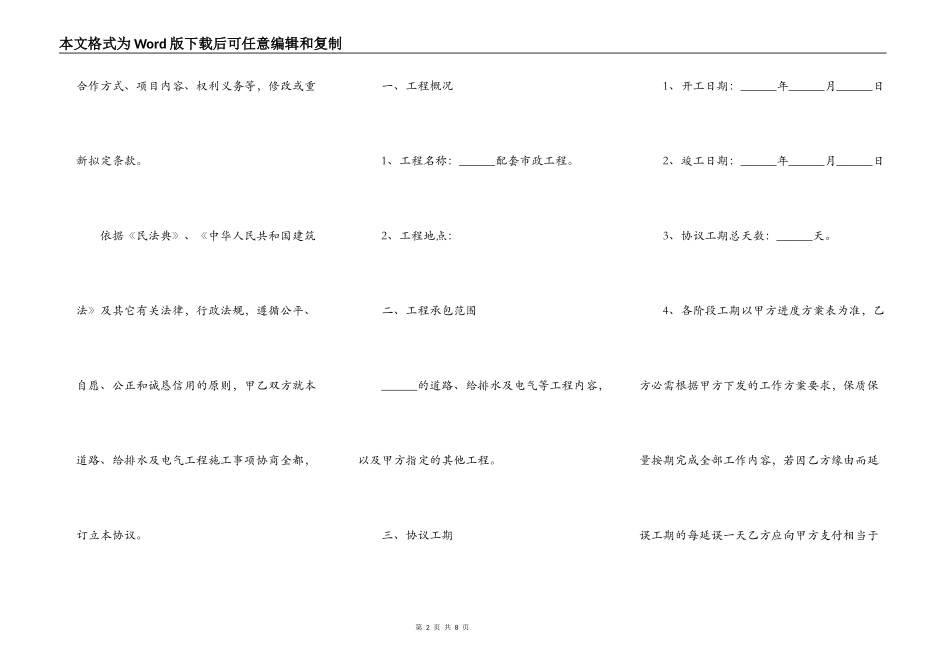 本文格式为Word版下载后可任意编辑和复制

合作方式、项目内容、权利义务等，修改或重新拟定条款。

依据《民法典》、《中华人民共和国建筑法》及其它有关法律，行政法规，遵循公平、自愿、公正和诚恳信用的原则，甲乙双方就本道路、给排水及电气工程施工事项协商全都，订立本协议。

一、工程概况

1、工程名称：______配套市政工程。

2、工程地点：

二、工程承包范围

______的道路、给排水及电气等工程内容，以及甲方指定的其他工程。

三、协议工期

1、开工日期：______年______月______日

2、竣工日期：______年______月______日

3、协议工期总天数：______天。

4、各阶段工期以甲方进度方案表为准，乙方必需根据甲方下发的工作方案要求，保质保量按期完成全部工作内容，若因乙方缘由而延误工期的每延误一天乙方应向甲方支付相当于

第 2 页 共 8 页